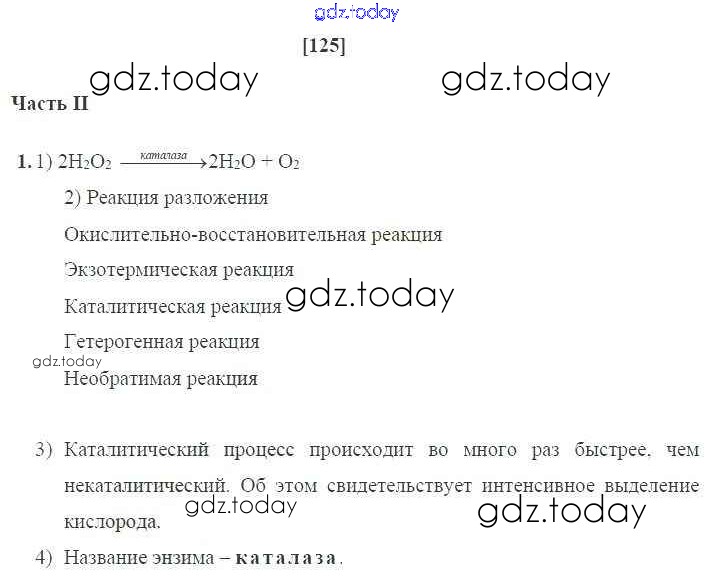 [125]

Часть II

1. 1) $2H_2O_2 \xrightarrow{каталаза} 2H_2O + O_2$

2) Реакция разложения

Окислительно-восстановительная реакция

Экзотермическая реакция

Каталитическая реакция

Гетерогенная реакция

Необратимая реакция

3) Каталитический процесс происходит во много раз быстрее, чем некаталитический. Об этом свидетельствует интенсивное выделение кислорода.

4) Название энзима – каталаза.

gdz.today